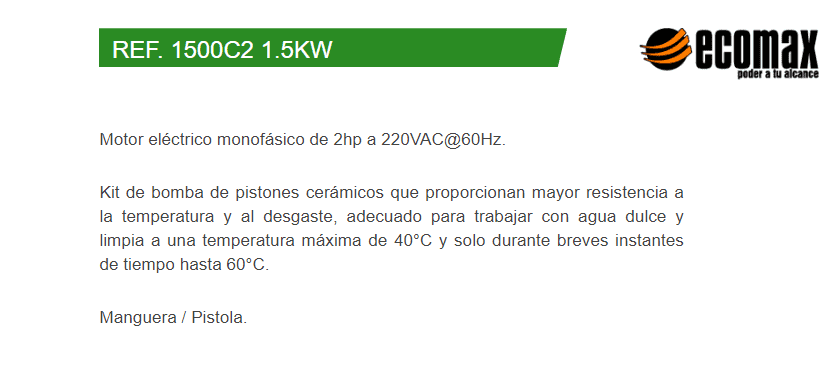 REF. 1500C2 1.5KW

ecomax
poder a tu alcance

Motor eléctrico monofásico de 2hp a 220VAC@60Hz.

Kit de bomba de pistones cerámicos que proporcionan mayor resistencia a la temperatura y al desgaste, adecuado para trabajar con agua dulce y limpia a una temperatura máxima de 40°C y solo durante breves instantes de tiempo hasta 60°C.

Manguera / Pistola.